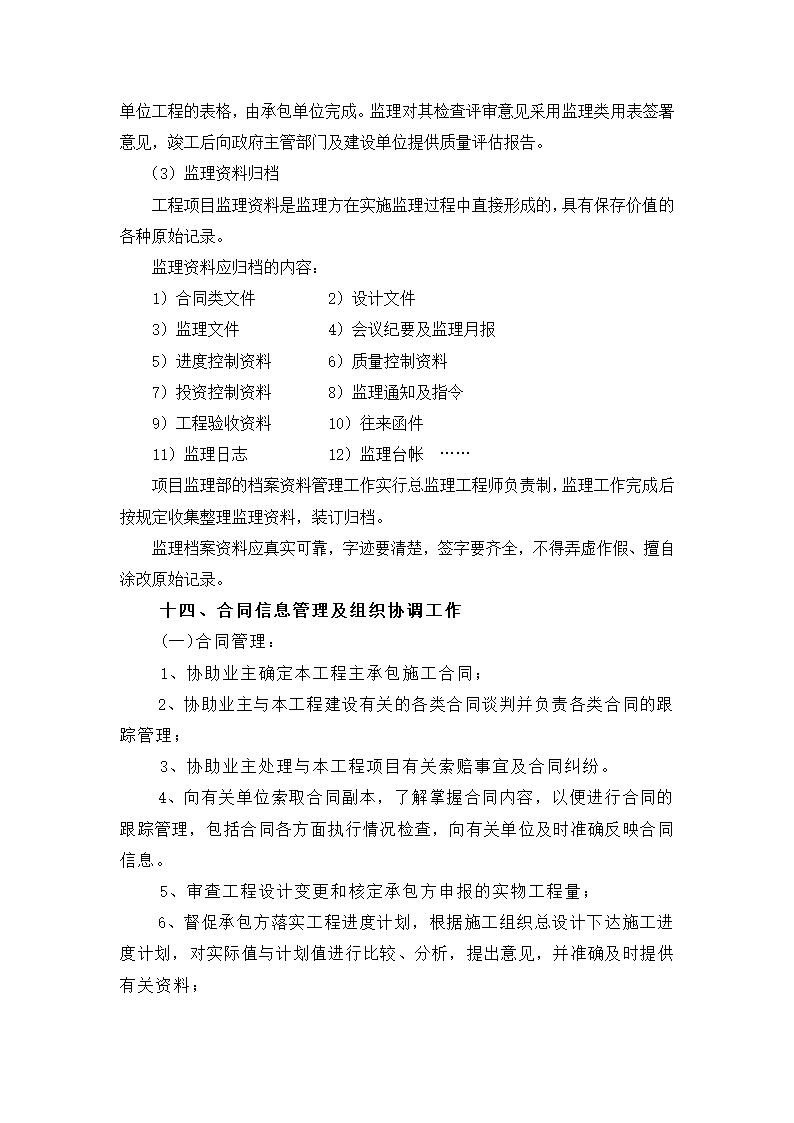 单位工程的表格，由承包单位完成。监理对其检查评审意见采用监理类用表签署意见，竣工后向政府主管部门及建设单位提供质量评估报告。

（3）监理资料归档

工程项目监理资料是监理方在实施监理过程中直接形成的，具有保存价值的各种原始记录。

监理资料应归档的内容：

1）合同类文件　　2）设计文件

3）监理文件　　4）会议纪要及监理月报

5）进度控制资料　　6）质量控制资料

7）投资控制资料　　8）监理通知及指令

9）工程验收资料　　10）往来函件

11）监理日志　　12）监理台帐　……

项目监理部的档案资料管理工作实行总监理工程师负责制，监理工作完成后按规定收集整理监理资料，装订归档。

监理档案资料应真实可靠，字迹要清楚，签字要齐全，不得弄虚作假、擅自涂改原始记录。

十四、合同信息管理及组织协调工作

（一）合同管理：

1、协助业主确定本工程主承包施工合同；

2、协助业主与本工程建设有关的各类合同谈判并负责各类合同的跟踪管理；

3、协助业主处理与本工程项目有关索赔事宜及合同纠纷。

4、向有关单位索取合同副本，了解掌握合同内容，以便进行合同的跟踪管理，包括合同各方面执行情况检查，向有关单位及时准确反映合同信息。

5、审查工程设计变更和核定承包方申报的实物工程量；

6、督促承包方落实工程进度计划，根据施工组织总设计下达施工进度计划，对实际值与计划值进行比较、分析，提出意见，并准确及时提供有关资料；